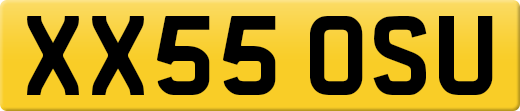 XX55 OSU